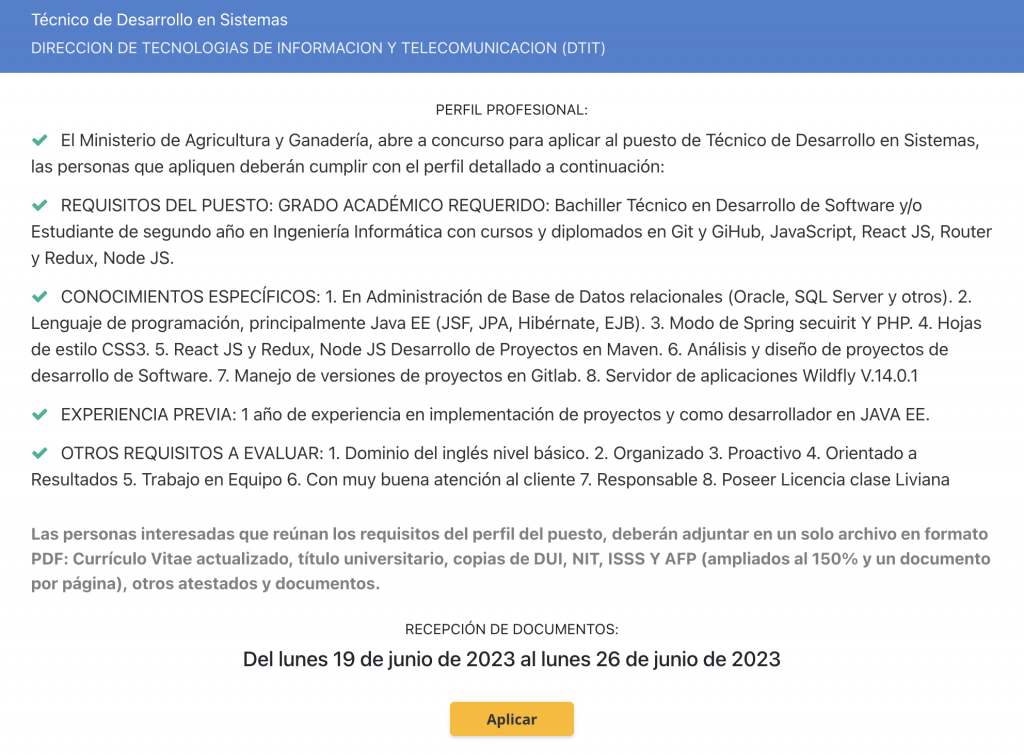 Técnico de Desarrollo en Sistemas
DIRECCION DE TECNOLOGIAS DE INFORMACION Y TELECOMUNICACION (DTIT)

PERFIL PROFESIONAL:

El Ministerio de Agricultura y Ganadería, abre a concurso para aplicar al puesto de Técnico de Desarrollo en Sistemas, las personas que apliquen deberán cumplir con el perfil detallado a continuación:

REQUISITOS DEL PUESTO: GRADO ACADÉMICO REQUERIDO: Bachiller Técnico en Desarrollo de Software y/o Estudiante de segundo año en Ingeniería Informática con cursos y diplomados en Git y GiHub, JavaScript, React JS, Router y Redux, Node JS.

CONOCIMIENTOS ESPECÍFICOS: 1. En Administración de Base de Datos relacionales (Oracle, SQL Server y otros). 2. Lenguaje de programación, principalmente Java EE (JSF, JPA, Hibérnate, EJB). 3. Modo de Spring secuirit Y PHP. 4. Hojas de estilo CSS3. 5. React JS y Redux, Node JS Desarrollo de Proyectos en Maven. 6. Análisis y diseño de proyectos de desarrollo de Software. 7. Manejo de versiones de proyectos en Gitlab. 8. Servidor de aplicaciones Wildfly V.14.0.1

EXPERIENCIA PREVIA: 1 año de experiencia en implementación de proyectos y como desarrollador en JAVA EE.

OTROS REQUISITOS A EVALUAR: 1. Dominio del inglés nivel básico. 2. Organizado 3. Proactivo 4. Orientado a Resultados 5. Trabajo en Equipo 6. Con muy buena atención al cliente 7. Responsable 8. Poseer Licencia clase Liviana

Las personas interesadas que reúnan los requisitos del perfil del puesto, deberán adjuntar en un solo archivo en formato PDF: Currículo Vitae actualizado, título universitario, copias de DUI, NIT, ISSS Y AFP (ampliados al 150% y un documento por página), otros atestados y documentos.

RECEPCIÓN DE DOCUMENTOS:
Del lunes 19 de junio de 2023 al lunes 26 de junio de 2023

Aplicar